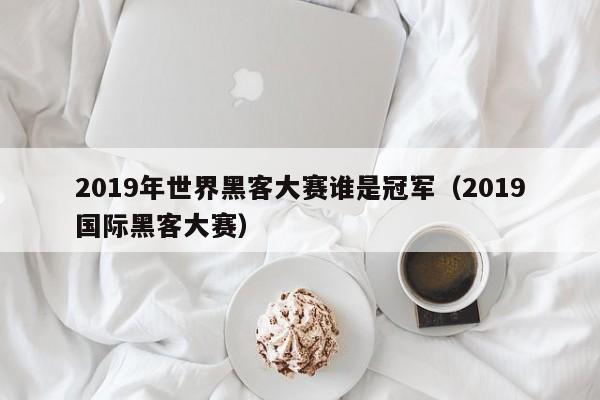 2019年世界黑客大赛谁是冠军（2019国际黑客大赛）